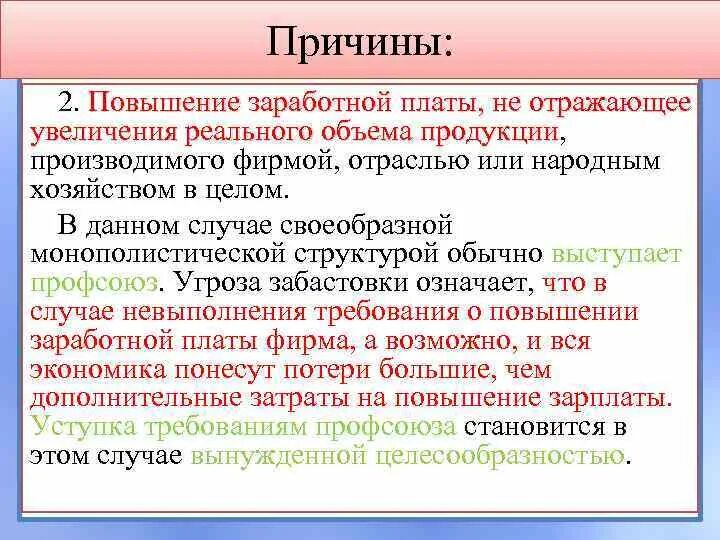 Причины:

2. Повышение заработной платы, не отражающее увеличения реального объема продукции, производимого фирмой, отраслью или народным хозяйством в целом.

В данном случае своеобразной монополистической структурой обычно выступает профсоюз. Угроза забастовки означает, что в случае невыполнения требования о повышении заработной платы фирма, а возможно, и вся экономика понесут потери большие, чем дополнительные затраты на повышение зарплаты. Уступка требованиям профсоюза становится в этом случае вынужденной целесообразностью.